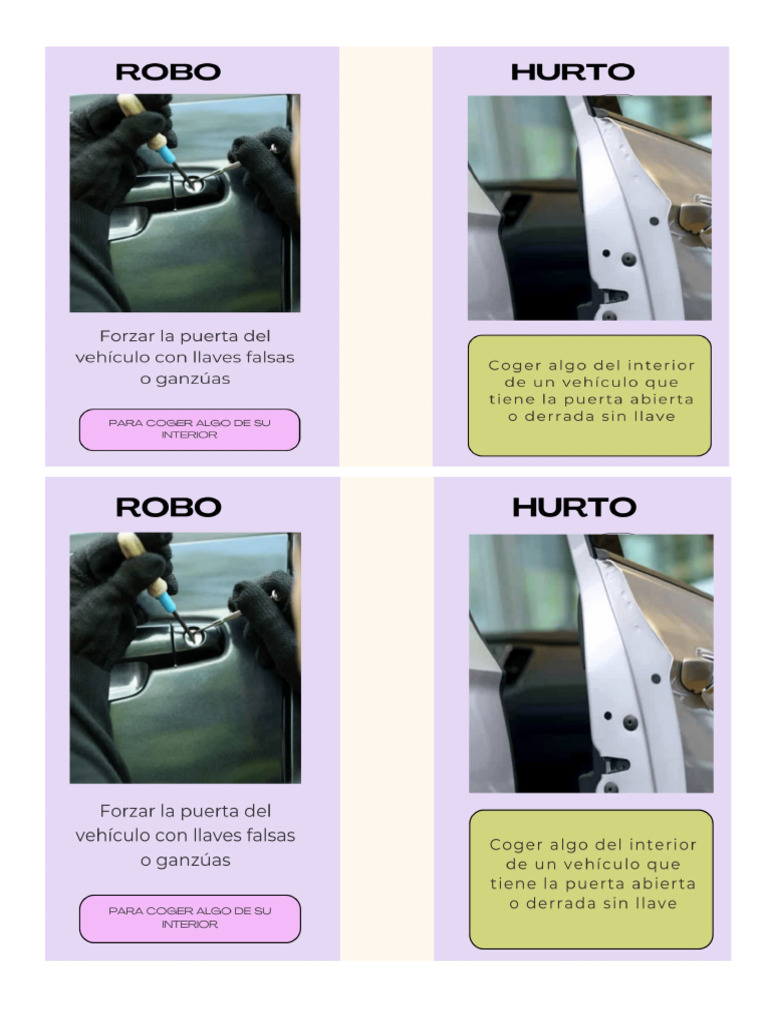 ROBO

Forzar la puerta del vehículo con llaves falsas o ganzúas

PARA COGER ALGO DE SU INTERIOR

HURTO

Coger algo del interior de un vehículo que tiene la puerta abierta o derrada sin llave

ROBO

Forzar la puerta del vehículo con llaves falsas o ganzúas

PARA COGER ALGO DE SU INTERIOR

HURTO

Coger algo del interior de un vehículo que tiene la puerta abierta o derrada sin llave